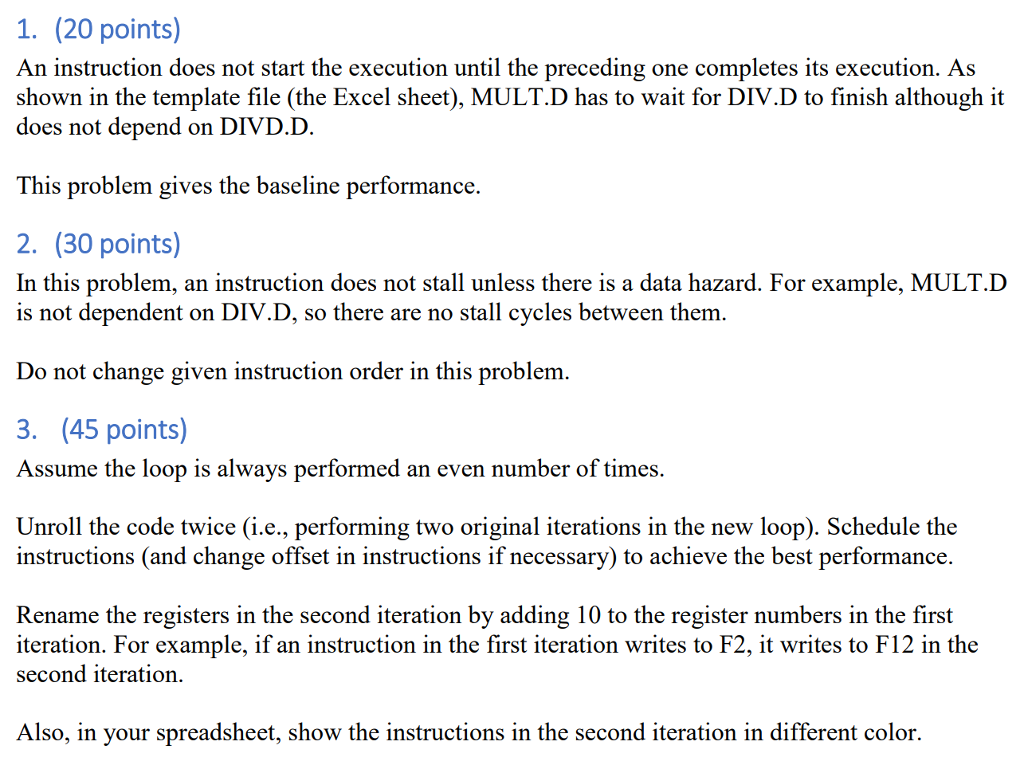 1. (20 points)

An instruction does not start the execution until the preceding one completes its execution. As shown in the template file (the Excel sheet), MULT.D has to wait for DIV.D to finish although it does not depend on DIVD.D.

This problem gives the baseline performance.

2. (30 points)

In this problem, an instruction does not stall unless there is a data hazard. For example, MULT.D is not dependent on DIV.D, so there are no stall cycles between them.

Do not change given instruction order in this problem.

3. (45 points)

Assume the loop is always performed an even number of times.

Unroll the code twice (i.e., performing two original iterations in the new loop). Schedule the instructions (and change offset in instructions if necessary) to achieve the best performance.

Rename the registers in the second iteration by adding 10 to the register numbers in the first iteration. For example, if an instruction in the first iteration writes to F2, it writes to F12 in the second iteration.

Also, in your spreadsheet, show the instructions in the second iteration in different color.